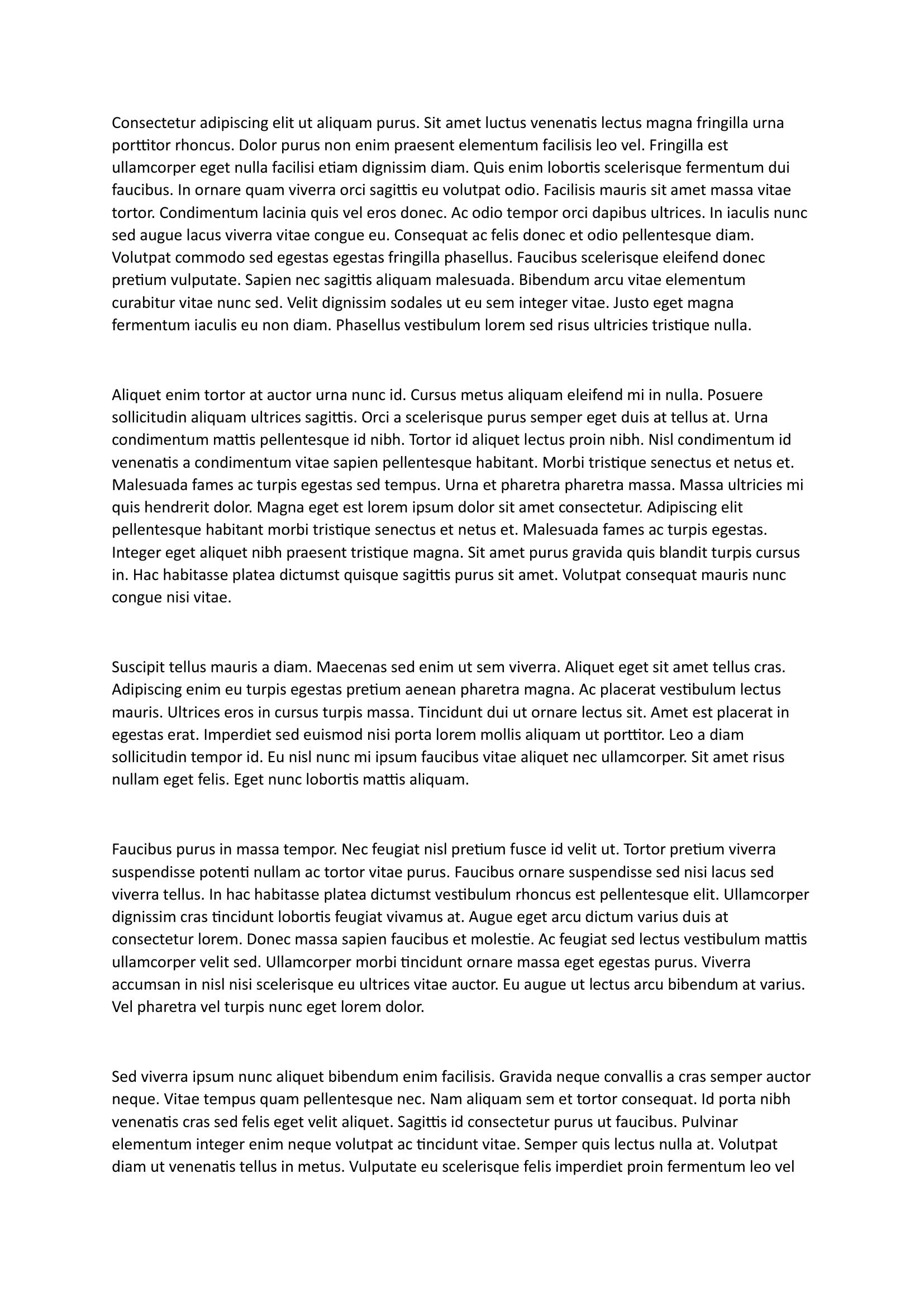 Consectetur adipiscing elit ut aliquam purus. Sit amet luctus venenatis lectus magna fringilla urna porttitor rhoncus. Dolor purus non enim praesent elementum facilisis leo vel. Fringilla est ullamcorper eget nulla facilisi etiam dignissim diam. Quis enim lobortis scelerisque fermentum dui faucibus. In ornare quam viverra orci sagittis eu volutpat odio. Facilisis mauris sit amet massa vitae tortor. Condimentum lacinia quis vel eros donec. Ac odio tempor orci dapibus ultrices. In iaculis nunc sed augue lacus viverra vitae congue eu. Consequat ac felis donec et odio pellentesque diam. Volutpat commodo sed egestas egestas fringilla phasellus. Faucibus scelerisque eleifend donec pretium vulputate. Sapien nec sagittis aliquam malesuada. Bibendum arcu vitae elementum curabitur vitae nunc sed. Velit dignissim sodales ut eu sem integer vitae. Justo eget magna fermentum iaculis eu non diam. Phasellus vestibulum lorem sed risus ultricies tristique nulla.

Aliquet enim tortor at auctor urna nunc id. Cursus metus aliquam eleifend mi in nulla. Posuere sollicitudin aliquam ultrices sagittis. Orci a scelerisque purus semper eget duis at tellus at. Urna condimentum mattis pellentesque id nibh. Tortor id aliquet lectus proin nibh. Nisl condimentum id venenatis a condimentum vitae sapien pellentesque habitant. Morbi tristique senectus et netus et. Malesuada fames ac turpis egestas sed tempus. Urna et pharetra pharetra massa. Massa ultricies mi quis hendrerit dolor. Magna eget est lorem ipsum dolor sit amet consectetur. Adipiscing elit pellentesque habitant morbi tristique senectus et netus et. Malesuada fames ac turpis egestas. Integer eget aliquet nibh praesent tristique magna. Sit amet purus gravida quis blandit turpis cursus in. Hac habitasse platea dictumst quisque sagittis purus sit amet. Volutpat consequat mauris nunc congue nisi vitae.

Suscipit tellus mauris a diam. Maecenas sed enim ut sem viverra. Aliquet eget sit amet tellus cras. Adipiscing enim eu turpis egestas pretium aenean pharetra magna. Ac placerat vestibulum lectus mauris. Ultrices eros in cursus turpis massa. Tincidunt dui ut ornare lectus sit. Amet est placerat in egestas erat. Imperdiet sed euismod nisi porta lorem mollis aliquam ut porttitor. Leo a diam sollicitudin tempor id. Eu nisl nunc mi ipsum faucibus vitae aliquet nec ullamcorper. Sit amet risus nullam eget felis. Eget nunc lobortis mattis aliquam.

Faucibus purus in massa tempor. Nec feugiat nisl pretium fusce id velit ut. Tortor pretium viverra suspendisse potenti nullam ac tortor vitae purus. Faucibus ornare suspendisse sed nisi lacus sed viverra tellus. In hac habitasse platea dictumst vestibulum rhoncus est pellentesque elit. Ullamcorper dignissim cras tincidunt lobortis feugiat vivamus at. Augue eget arcu dictum varius duis at consectetur lorem. Donec massa sapien faucibus et molestie. Ac feugiat sed lectus vestibulum mattis ullamcorper velit sed. Ullamcorper morbi tincidunt ornare massa eget egestas purus. Viverra accumsan in nisl nisi scelerisque eu ultrices vitae auctor. Eu augue ut lectus arcu bibendum at varius. Vel pharetra vel turpis nunc eget lorem dolor.

Sed viverra ipsum nunc aliquet bibendum enim facilisis. Gravida neque convallis a cras semper auctor neque. Vitae tempus quam pellentesque nec. Nam aliquam sem et tortor consequat. Id porta nibh venenatis cras sed felis eget velit aliquet. Sagittis id consectetur purus ut faucibus. Pulvinar elementum integer enim neque volutpat ac tincidunt vitae. Semper quis lectus nulla at. Volutpat diam ut venenatis tellus in metus. Vulputate eu scelerisque felis imperdiet proin fermentum leo vel